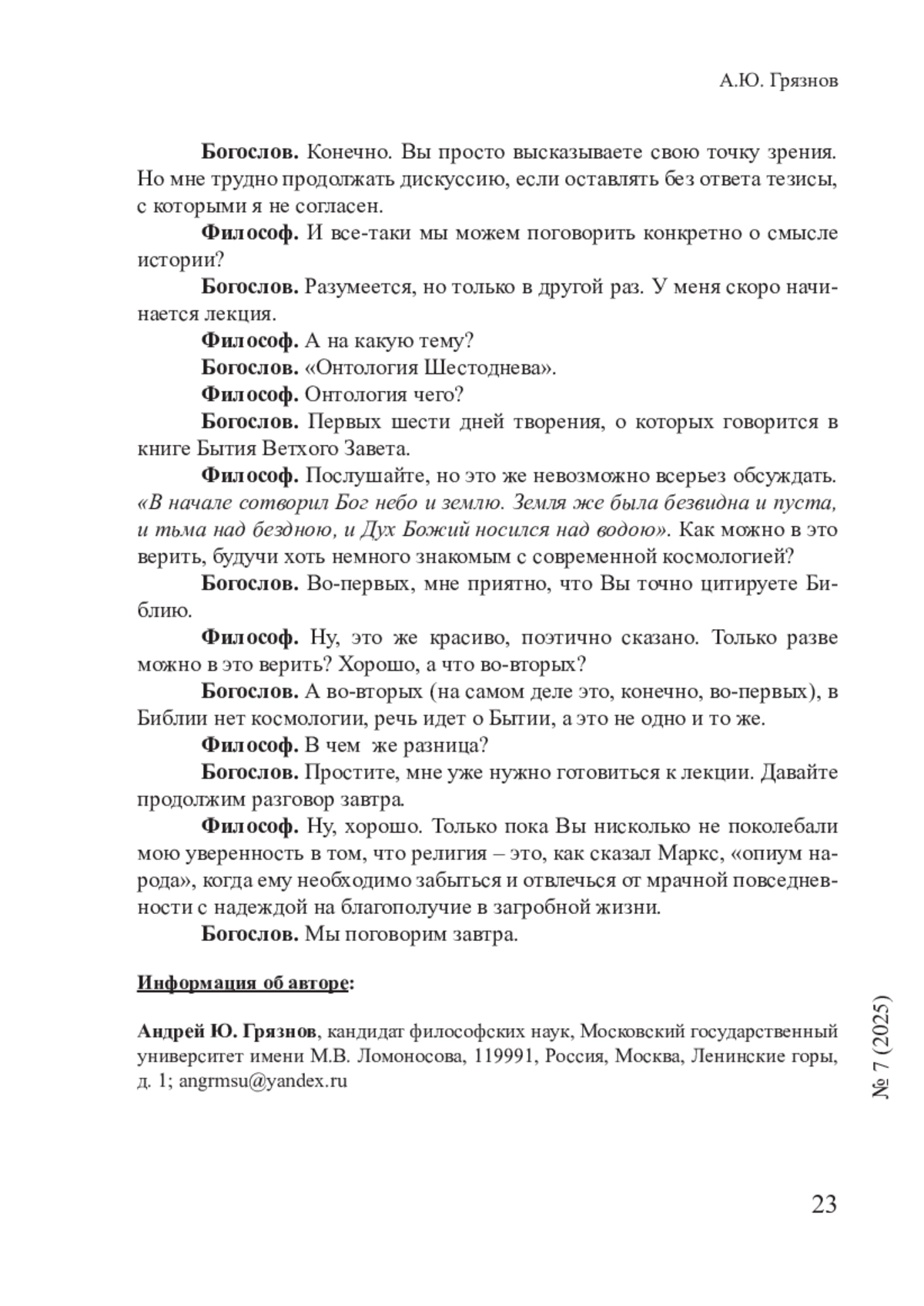 А.Ю. Грязнов

Богослов. Конечно. Вы просто высказываете свою точку зрения. Но мне трудно продолжать дискуссию, если оставлять без ответа тезисы, с которыми я не согласен.

Философ. И все-таки мы можем поговорить конкретно о смысле истории?

Богослов. Разумеется, но только в другой раз. У меня скоро начинается лекция.

Философ. А на какую тему?

Богослов. «Онтология Шестоднева».

Философ. Онтология чего?

Богослов. Первых шести дней творения, о которых говорится в книге Бытия Ветхого Завета.

Философ. Послушайте, но это же невозможно всерьез обсуждать. «В начале сотворил Бог небо и землю. Земля же была безвидна и пуста, и тьма над бездною, и Дух Божий носился над водою». Как можно в это верить, будучи хоть немного знакомым с современной космологией?

Богослов. Во-первых, мне приятно, что Вы точно цитируете Библию.

Философ. Ну, это же красиво, поэтично сказано. Только разве можно в это верить? Хорошо, а что во-вторых?

Богослов. А во-вторых (на самом деле это, конечно, во-первых), в Библии нет космологии, речь идет о Бытии, а это не одно и то же.

Философ. В чем же разница?

Богослов. Простите, мне уже нужно готовиться к лекции. Давайте продолжим разговор завтра.

Философ. Ну, хорошо. Только пока Вы нисколько не поколебали мою уверенность в том, что религия – это, как сказал Маркс, «опиум народа», когда ему необходимо забыться и отвлечься от мрачной повседневности с надеждой на благополучие в загробной жизни.

Богослов. Мы поговорим завтра.

Информация об авторе:

Андрей Ю. Грязнов, кандидат философских наук, Московский государственный университет имени М.В. Ломоносова, 119991, Россия, Москва, Ленинские горы, д. 1; angrmsu@yandex.ru

№ 7 (2025)

23